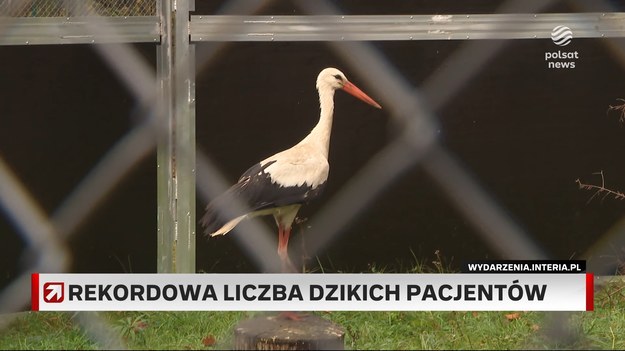 polsat news

WYDARZENIA.INTERIA.PL

REKORDOWA LICZBA DZIKICH PACJENTÓW